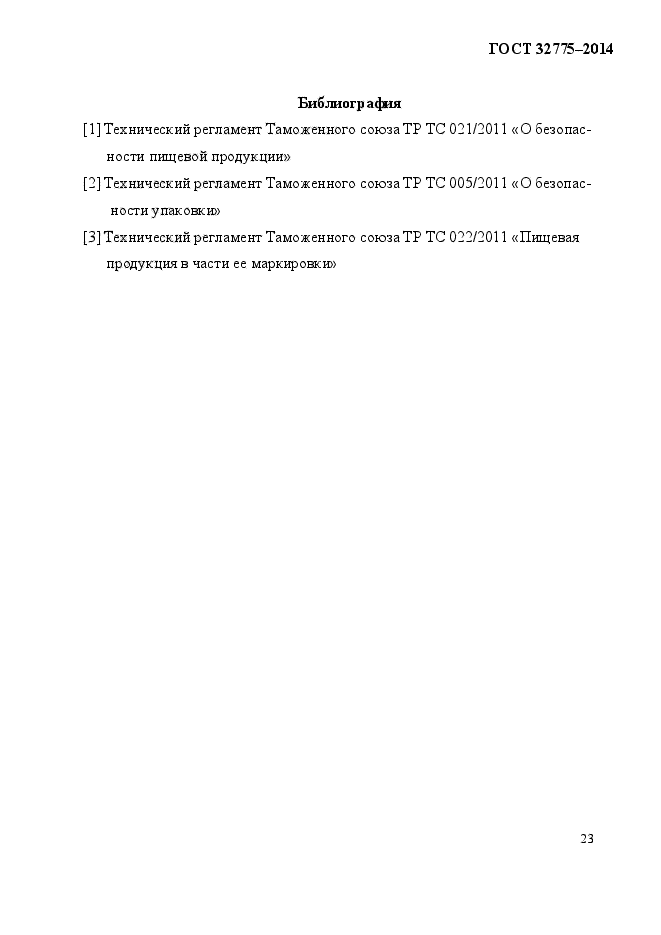 ГОСТ 32775–2014

Библиография

[1] Технический регламент Таможенного союза ТР ТС 021/2011 «О безопасности пищевой продукции»

[2] Технический регламент Таможенного союза ТР ТС 005/2011 «О безопасности упаковки»

[3] Технический регламент Таможенного союза ТР ТС 022/2011 «Пищевая продукция в части ее маркировки»

23